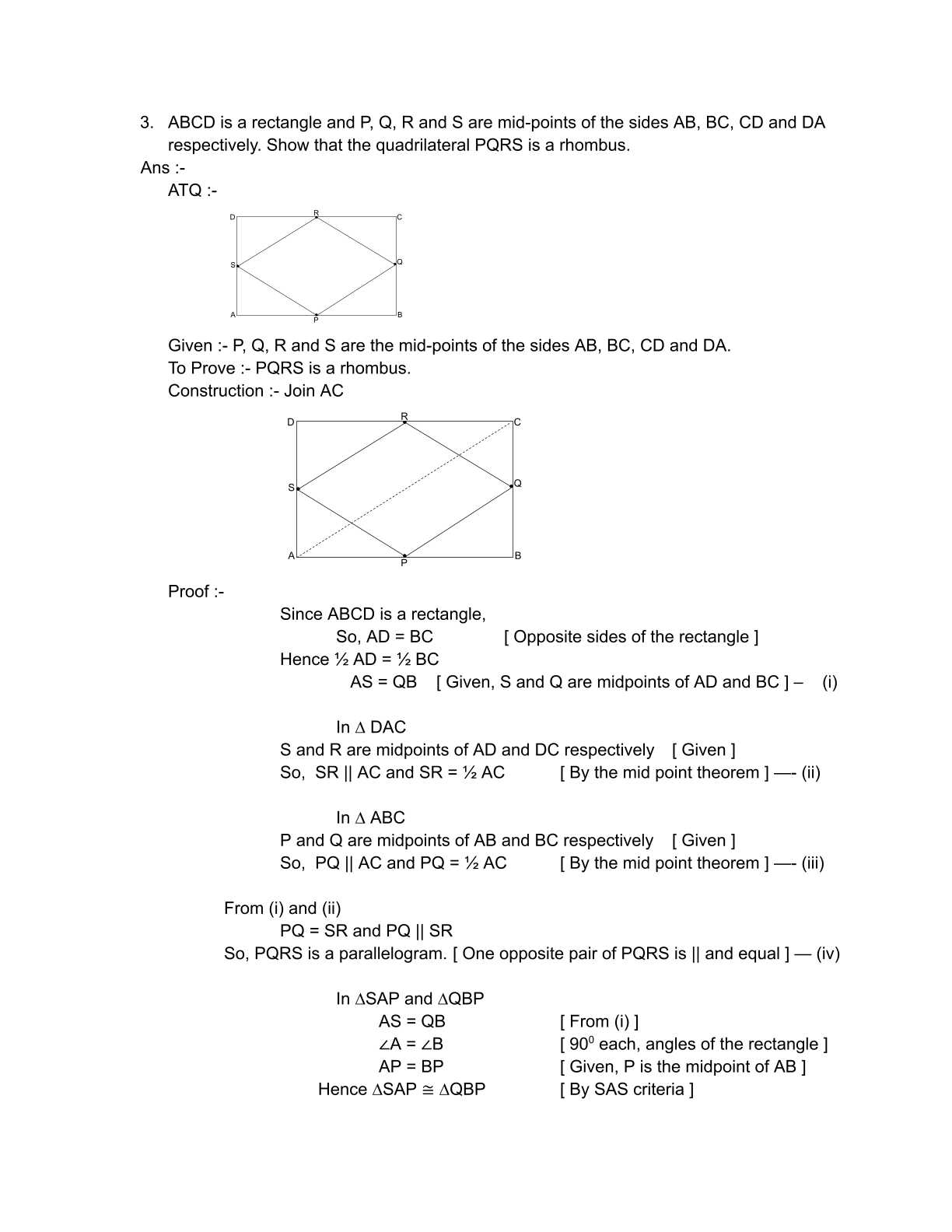 3. ABCD is a rectangle and P, Q, R and S are mid-points of the sides AB, BC, CD and DA respectively. Show that the quadrilateral PQRS is a rhombus.

Ans :-

ATQ :-

D R C S Q A P B

Given :- P, Q, R and S are the mid-points of the sides AB, BC, CD and DA.

To Prove :- PQRS is a rhombus.

Construction :- Join AC

D R C S Q A P B

Proof :-

Since ABCD is a rectangle,

So, AD = BC [ Opposite sides of the rectangle ]

Hence ½ AD = ½ BC

AS = QB [ Given, S and Q are midpoints of AD and BC ] – (i)

In $\Delta$ DAC

S and R are midpoints of AD and DC respectively [ Given ]

So, SR || AC and SR = ½ AC [ By the mid point theorem ] —- (ii)

In $\Delta$ ABC

P and Q are midpoints of AB and BC respectively [ Given ]

So, PQ || AC and PQ = ½ AC [ By the mid point theorem ] —- (iii)

From (i) and (ii)

PQ = SR and PQ || SR

So, PQRS is a parallelogram. [ One opposite pair of PQRS is || and equal ] — (iv)

In $\Delta$SAP and $\Delta$QBP

AS = QB [ From (i) ]

$\angle$A = $\angle$B [ $90^0$ each, angles of the rectangle ]

AP = BP [ Given, P is the midpoint of AB ]

Hence $\Delta$SAP $\cong$ $\Delta$QBP [ By SAS criteria ]